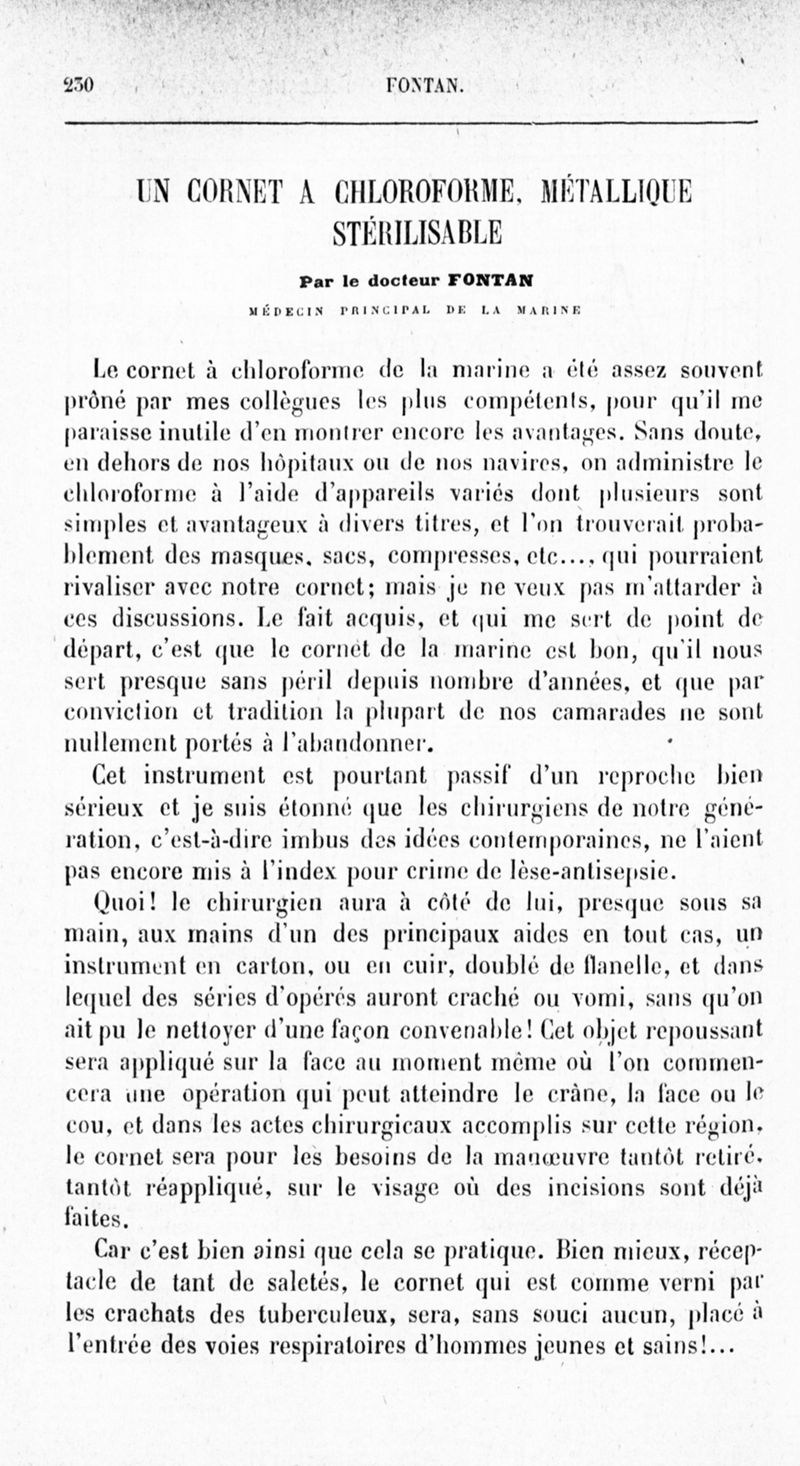 230 FONTAN.

UN CORNET A CHLOROFORME, MÉTALLIQUE STÉRILISABLE

Par le docteur FONTAN

MÉDECIN PRINCIPAL DE LA MARINE

Le cornet à chloroforme de la marine a été assez souvent prôné par mes collègues les plus compétents, pour qu'il me paraisse inutile d'en montrer encore les avantages. Sans doute, en dehors de nos hôpitaux ou de nos navires, on administre le chloroforme à l'aide d'appareils variés dont plusieurs sont simples et avantageux à divers titres, et l'on trouverait probablement des masques, sacs, compresses, etc..., qui pourraient rivaliser avec notre cornet; mais je ne veux pas m'attarder à ces discussions. Le fait acquis, et qui me sert de point de départ, c'est que le cornet de la marine est bon, qu'il nous sert presque sans péril depuis nombre d'années, et que par conviction et tradition la plupart de nos camarades ne sont nullement portés à l'abandonner.

Cet instrument est pourtant passif d'un reproche bien sérieux et je suis étonné que les chirurgiens de notre génération, c'est-à-dire imbus des idées contemporaines, ne l'aient pas encore mis à l'index pour crime de lèse-antisepsie.

Quoi! le chirurgien aura à côté de lui, presque sous sa main, aux mains d'un des principaux aides en tout cas, un instrument en carton, ou en cuir, doublé de flanelle, et dans lequel des séries d'opérés auront craché ou vomi, sans qu'on ait pu le nettoyer d'une façon convenable! Cet objet repoussant sera appliqué sur la face au moment même où l'on commencera une opération qui peut atteindre le crâne, la face ou le cou, et dans les actes chirurgicaux accomplis sur cette région, le cornet sera pour les besoins de la manœuvre tantôt retiré, tantôt réappliqué, sur le visage où des incisions sont déjà faites.

Car c'est bien ainsi que cela se pratique. Bien mieux, réceptacle de tant de saletés, le cornet qui est comme verni par les crachats des tuberculeux, sera, sans souci aucun, placé à l'entrée des voies respiratoires d'hommes jeunes et sains!...